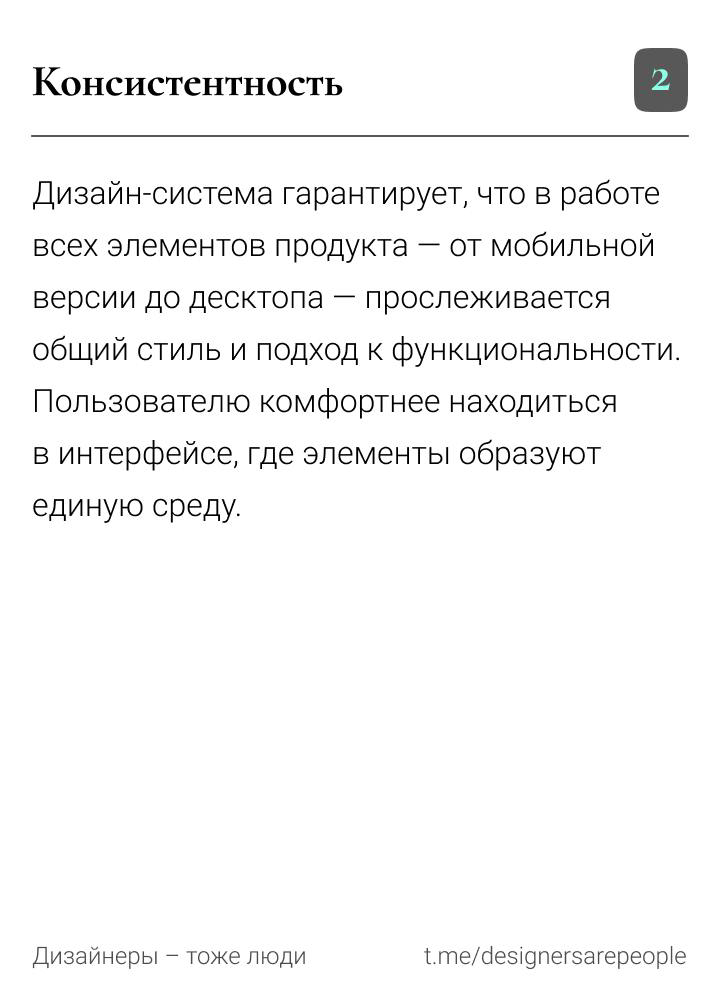 Консистентность

2

Дизайн-система гарантирует, что в работе всех элементов продукта — от мобильной версии до десктопа — прослеживается общий стиль и подход к функциональности. Пользователю комфортнее находиться в интерфейсе, где элементы образуют единую среду.

Дизайнеры – тоже люди

t.me/designersarepeople